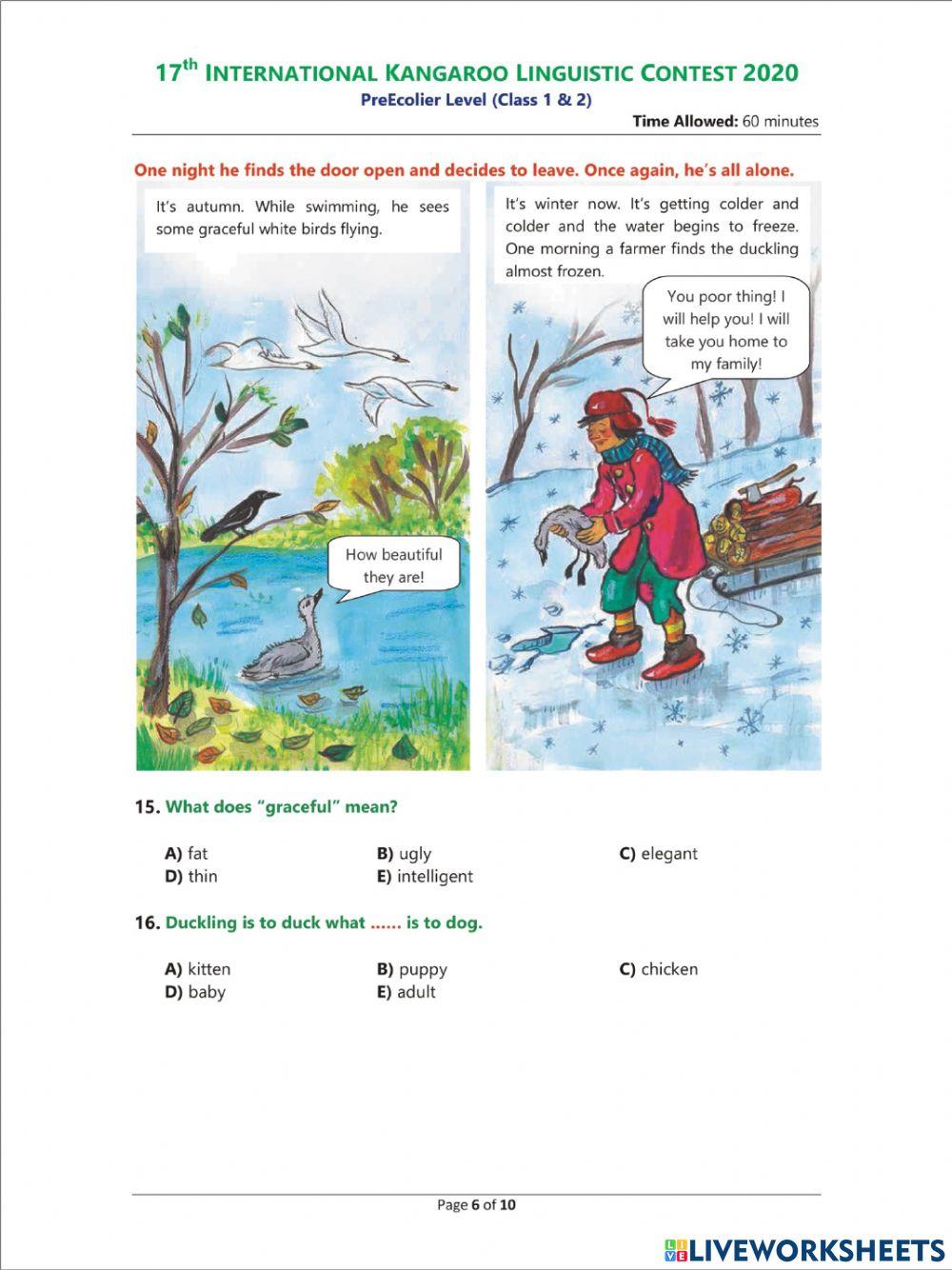 17th INTERNATIONAL KANGAROO LINGUISTIC CONTEST 2020
PreEcolier Level (Class 1 & 2)
Time Allowed: 60 minutes

One night he finds the door open and decides to leave. Once again, he's all alone.

It's autumn. While swimming, he sees some graceful white birds flying.

How beautiful they are!

It's winter now. It's getting colder and colder and the water begins to freeze. One morning a farmer finds the duckling almost frozen.

You poor thing! I will help you! I will take you home to my family!

15. What does "graceful" mean?

A) fat
B) ugly
C) elegant
D) thin
E) intelligent

16. Duckling is to duck what ...... is to dog.

A) kitten
B) puppy
C) chicken
D) baby
E) adult

Page 6 of 10

LIVEWORKSHEETS